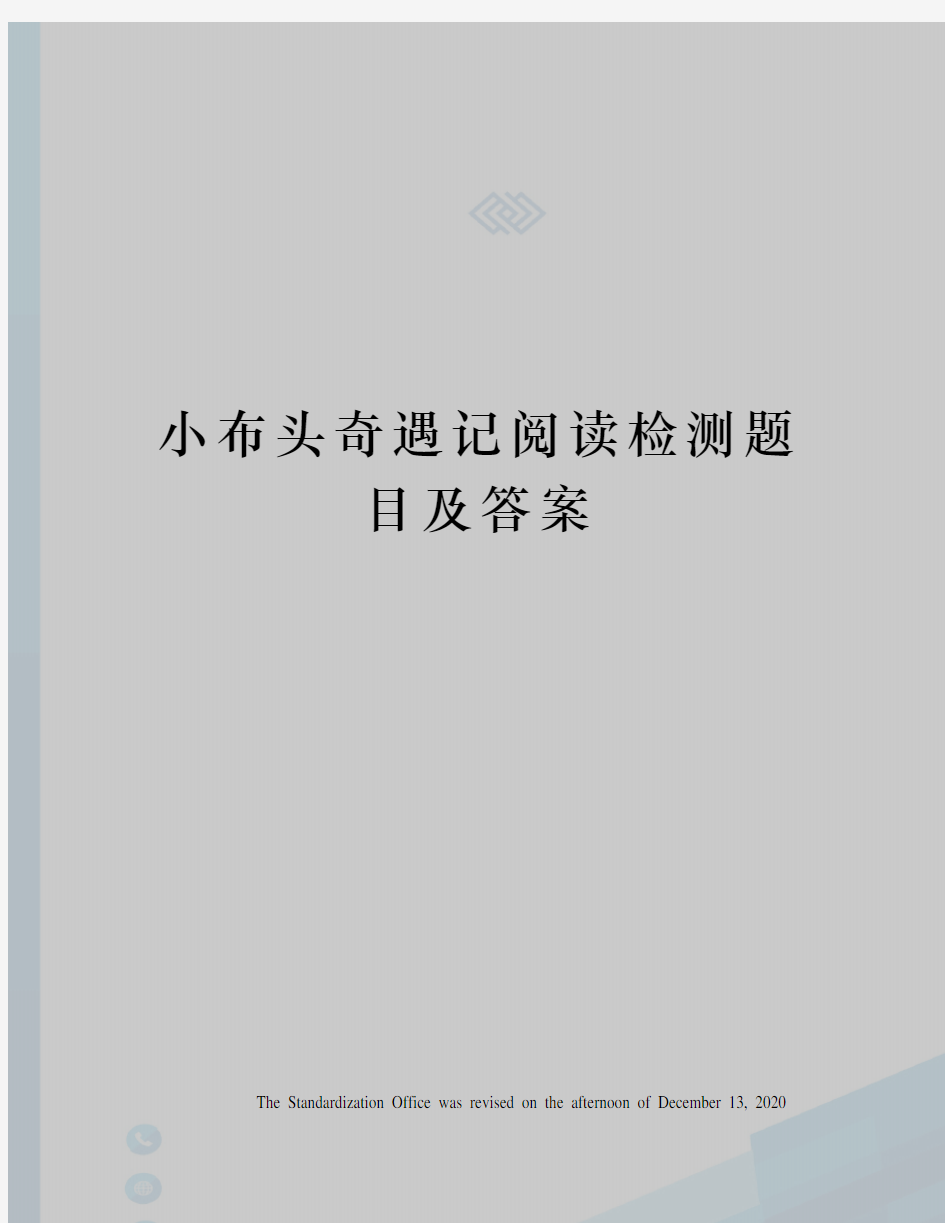 小布头奇遇记阅读检测题目及答案

The Standardization Office was revised on the afternoon of December 13, 2020